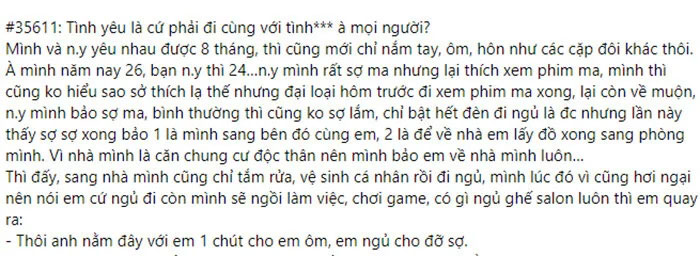 #35611: Tình yêu là cứ phải đi cùng với tình*** à mọi người?
Mình và n.y yêu nhau được 8 tháng, thì cũng mới chỉ nắm tay, ôm, hôn như các cặp đôi khác thôi. À mình năm nay 26, bạn n.y thì 24...n.y mình rất sợ ma nhưng lại thích xem phim ma, mình thì cũng ko hiểu sao sở thích lạ thế nhưng đại loại hôm trước đi xem phim ma xong, lại còn về muộn, n.y mình bảo sợ ma, bình thường thì cũng ko sợ lắm, chỉ bật hết đèn đi ngủ là đc nhưng lần này thấy sợ sợ xong bảo 1 là mình sang bên đó cùng em, 2 là để về nhà em lấy đồ xong sang phòng mình. Vì nhà mình là căn chung cư độc thân nên mình bảo em về nhà mình luôn...
Thì đấy, sang nhà mình cũng chỉ tắm rửa, vệ sinh cá nhân rồi đi ngủ, mình lúc đó vì cũng hơi ngại nên nói em cứ ngủ đi còn mình sẽ ngồi làm việc, chơi game, có gì ngủ ghế salon luôn thì em quay ra:
- Thôi anh nằm đây với em 1 chút cho em ôm, em ngủ cho đỡ sợ.